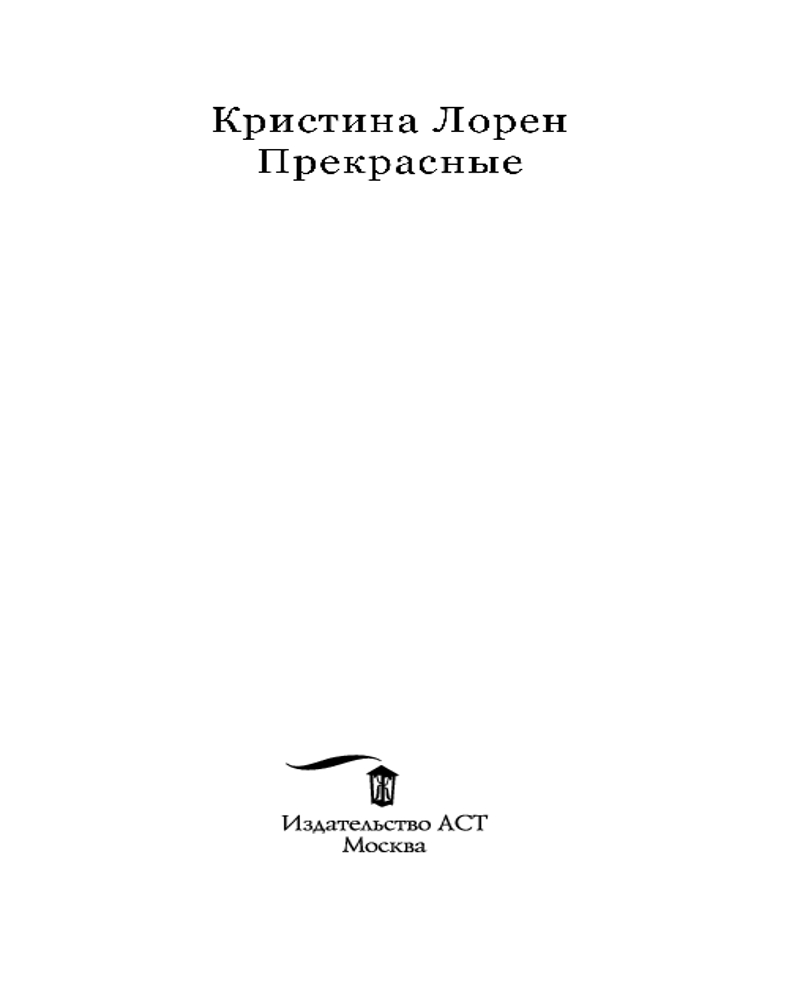 Кристина Лорен
Прекрасные

Издательство АСТ
Москва